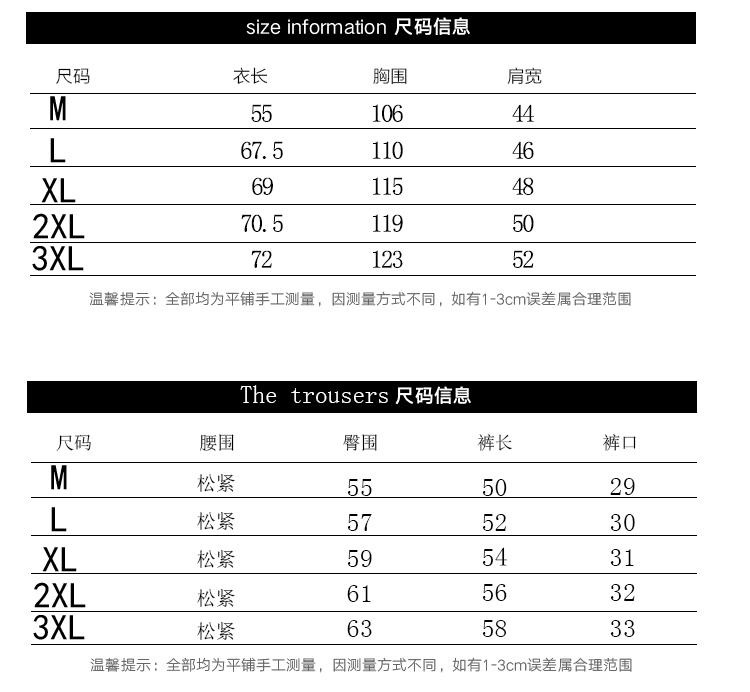 size information 尺码信息

| 尺码 | 衣长 | 胸围 | 肩宽 |
|---|---|---|---|
| M | 55 | 106 | 44 |
| L | 67.5 | 110 | 46 |
| XL | 69 | 115 | 48 |
| 2XL | 70.5 | 119 | 50 |
| 3XL | 72 | 123 | 52 |

温馨提示：全部均为平铺手工测量，因测量方式不同，如有1-3cm误差属合理范围

The trousers 尺码信息

| 尺码 | 腰围 | 臀围 | 裤长 | 裤口 |
|---|---|---|---|---|
| M | 松紧 | 55 | 50 | 29 |
| L | 松紧 | 57 | 52 | 30 |
| XL | 松紧 | 59 | 54 | 31 |
| 2XL | 松紧 | 61 | 56 | 32 |
| 3XL | 松紧 | 63 | 58 | 33 |

温馨提示：全部均为平铺手工测量，因测量方式不同，如有1-3cm误差属合理范围